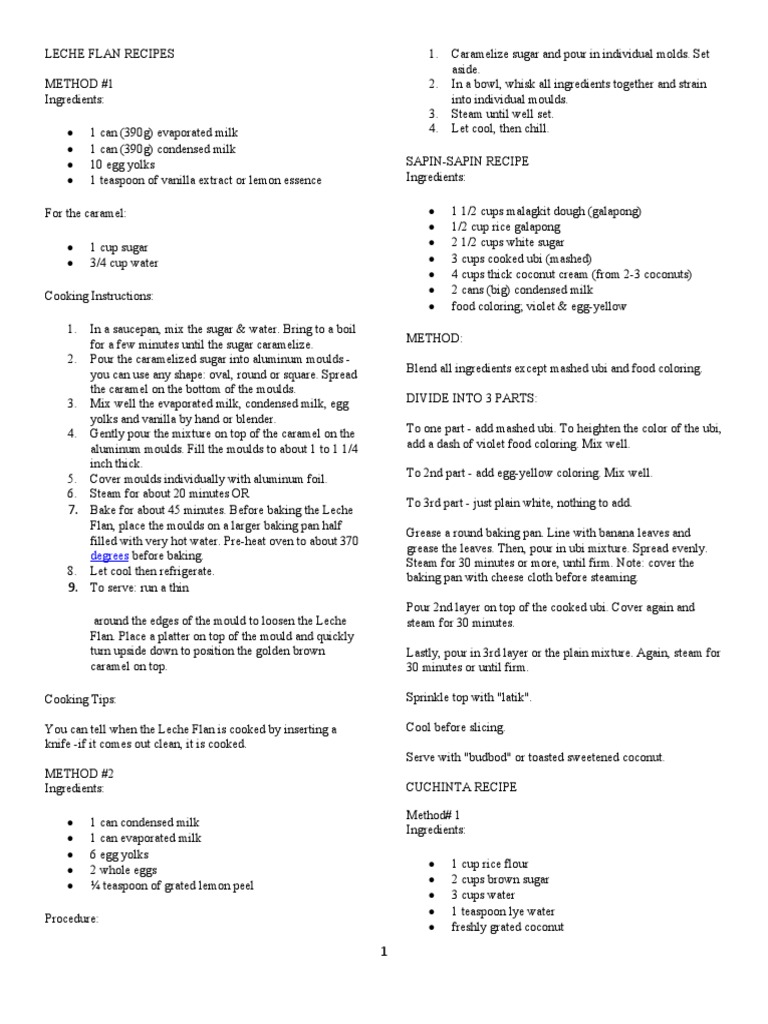 LECHE FLAN RECIPES

METHOD #1
Ingredients:

- 1 can (390g) evaporated milk
- 1 can (390g) condensed milk
- 10 egg yolks
- 1 teaspoon of vanilla extract or lemon essence

For the caramel:

- 1 cup sugar
- 3/4 cup water

Cooking Instructions:

1. In a saucepan, mix the sugar & water. Bring to a boil for a few minutes until the sugar caramelize.
2. Pour the caramelized sugar into aluminum moulds - you can use any shape: oval, round or square. Spread the caramel on the bottom of the moulds.
3. Mix well the evaporated milk, condensed milk, egg yolks and vanilla by hand or blender.
4. Gently pour the mixture on top of the caramel on the aluminum moulds. Fill the moulds to about 1 to 1 1/4 inch thick.
5. Cover moulds individually with aluminum foil.
6. Steam for about 20 minutes OR
7. Bake for about 45 minutes. Before baking the Leche Flan, place the moulds on a larger baking pan half filled with very hot water. Pre-heat oven to about 370 degrees before baking.
8. Let cool then refrigerate.
9. To serve: run a thin

around the edges of the mould to loosen the Leche Flan. Place a platter on top of the mould and quickly turn upside down to position the golden brown caramel on top.

Cooking Tips:

You can tell when the Leche Flan is cooked by inserting a knife -if it comes out clean, it is cooked.

METHOD #2
Ingredients:

- 1 can condensed milk
- 1 can evaporated milk
- 6 egg yolks
- 2 whole eggs
- ¼ teaspoon of grated lemon peel

Procedure:

1. Caramelize sugar and pour in individual molds. Set aside.
2. In a bowl, whisk all ingredients together and strain into individual moulds.
3. Steam until well set.
4. Let cool, then chill.

SAPIN-SAPIN RECIPE
Ingredients:

- 1 1/2 cups malagkit dough (galapong)
- 1/2 cup rice galapong
- 2 1/2 cups white sugar
- 3 cups cooked ubi (mashed)
- 4 cups thick coconut cream (from 2-3 coconuts)
- 2 cans (big) condensed milk
- food coloring; violet & egg-yellow

METHOD:

Blend all ingredients except mashed ubi and food coloring.

DIVIDE INTO 3 PARTS:

To one part - add mashed ubi. To heighten the color of the ubi, add a dash of violet food coloring. Mix well.

To 2nd part - add egg-yellow coloring. Mix well.

To 3rd part - just plain white, nothing to add.

Grease a round baking pan. Line with banana leaves and grease the leaves. Then, pour in ubi mixture. Spread evenly. Steam for 30 minutes or more, until firm. Note: cover the baking pan with cheese cloth before steaming

Pour 2nd layer on top of the cooked ubi. Cover again and steam for 30 minutes.

Lastly, pour in 3rd layer or the plain mixture. Again, steam for 30 minutes or until firm.

Sprinkle top with "latik".

Cool before slicing.

Serve with "budbod" or toasted sweetened coconut.

CUCHINTA RECIPE

Method# 1
Ingredients:

- 1 cup rice flour
- 2 cups brown sugar
- 3 cups water
- 1 teaspoon lye water
- freshly grated coconut

1